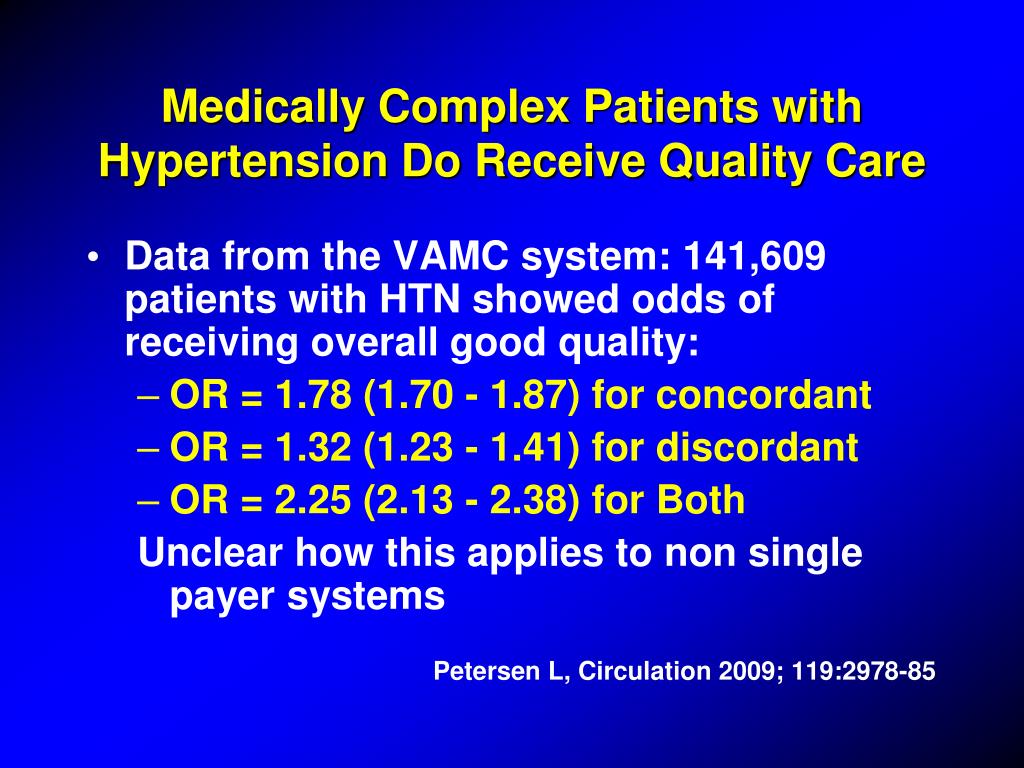 Medically Complex Patients with Hypertension Do Receive Quality Care

• Data from the VAMC system: 141,609 patients with HTN showed odds of receiving overall good quality:
– OR = 1.78 (1.70 - 1.87) for concordant
– OR = 1.32 (1.23 - 1.41) for discordant
– OR = 2.25 (2.13 - 2.38) for Both
Unclear how this applies to non single payer systems

Petersen L, Circulation 2009; 119:2978-85